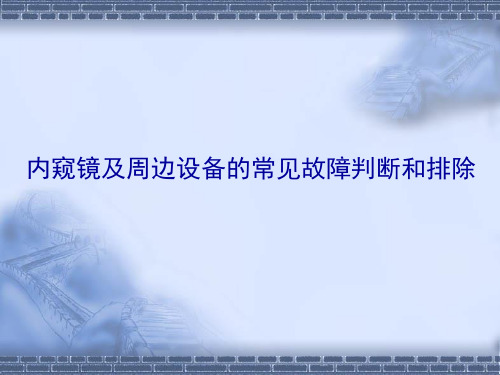 内窥镜及周边设备的常见故障判断和排除